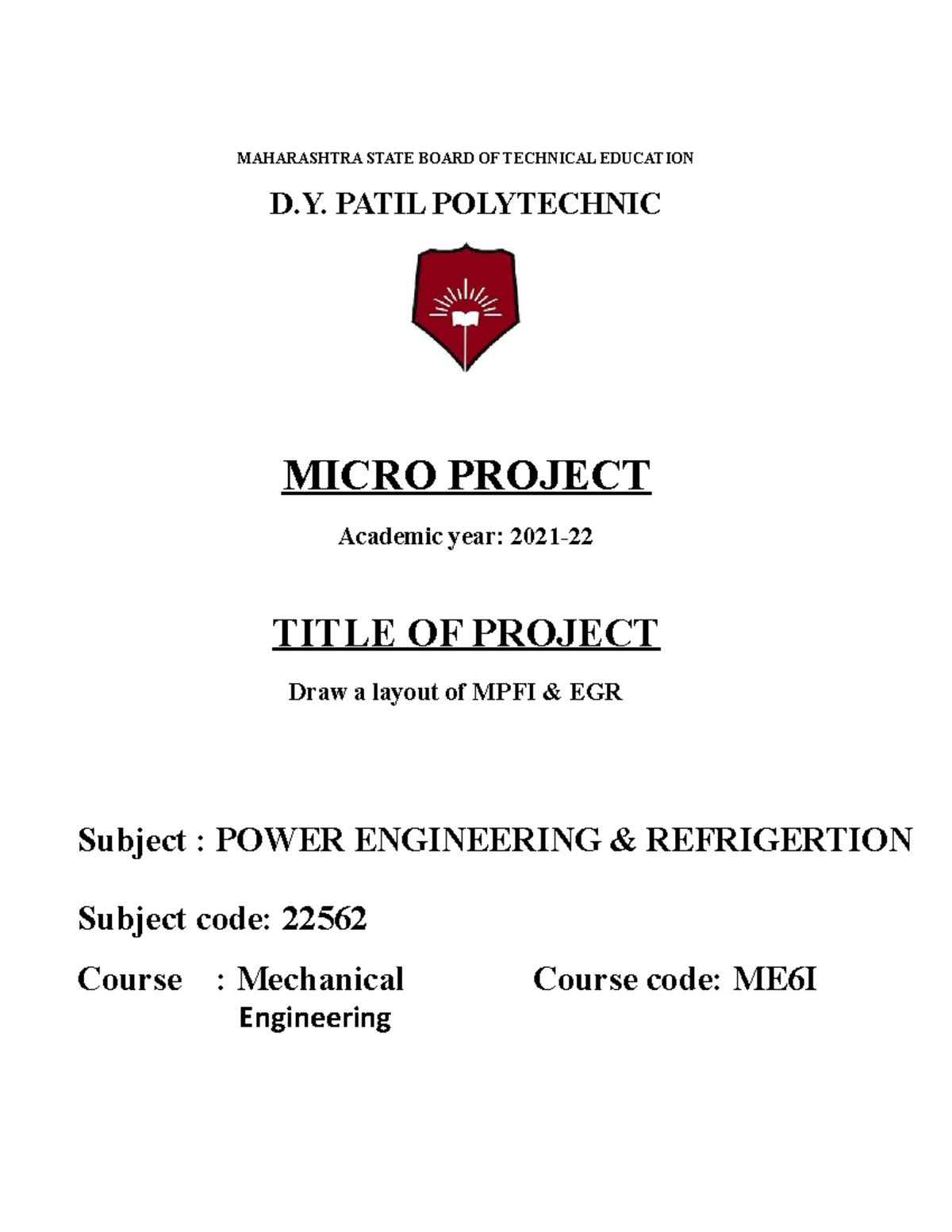 MAHARASHTRA STATE BOARD OF TECHNICAL EDUCATION

D.Y. PATIL POLYTECHNIC

MICRO PROJECT

Academic year: 2021-22

TITLE OF PROJECT

Draw a layout of MPFI & EGR

Subject : POWER ENGINEERING & REFRIGERTION

Subject code: 22562

Course : Mechanical Engineering

Course code: ME6I